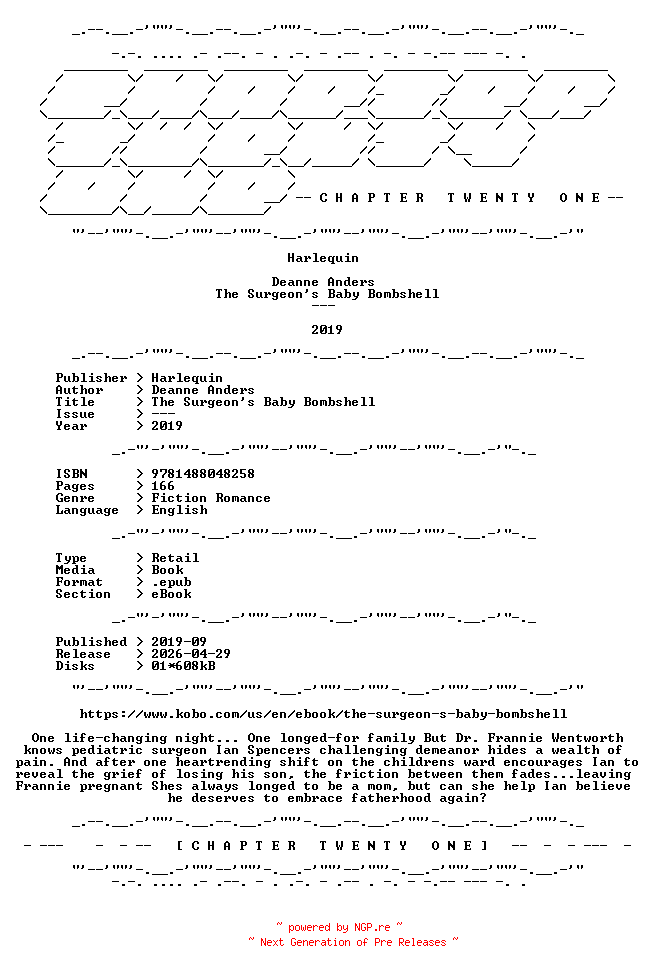 -- C H A P T E R T W E N T Y O N E --

Harlequin

Deanne Anders
The Surgeon's Baby Bombshell
---

2019

Publisher > Harlequin
Author > Deanne Anders
Title > The Surgeon's Baby Bombshell
Issue > ---
Year > 2019

ISBN > 9781488048258
Pages > 166
Genre > Fiction Romance
Language > English

Type > Retail
Media > Book
Format > .epub
Section > eBook

Published > 2019-09
Release > 2026-04-29
Disks > 01*608kB

https://www.kobo.com/us/en/ebook/the-surgeon-s-baby-bombshell

One life-changing night... One longed-for family But Dr. Frannie Wentworth knows pediatric surgeon Ian Spencers challenging demeanor hides a wealth of pain. And after one heartrending shift on the childrens ward encourages Ian to reveal the grief of losing his son, the friction between them fades...leaving Frannie pregnant Shes always longed to be a mom, but can she help Ian believe he deserves to embrace fatherhood again?

[ C H A P T E R T W E N T Y O N E ]

~ powered by NGP.re ~
~ Next Generation of Pre Releases ~